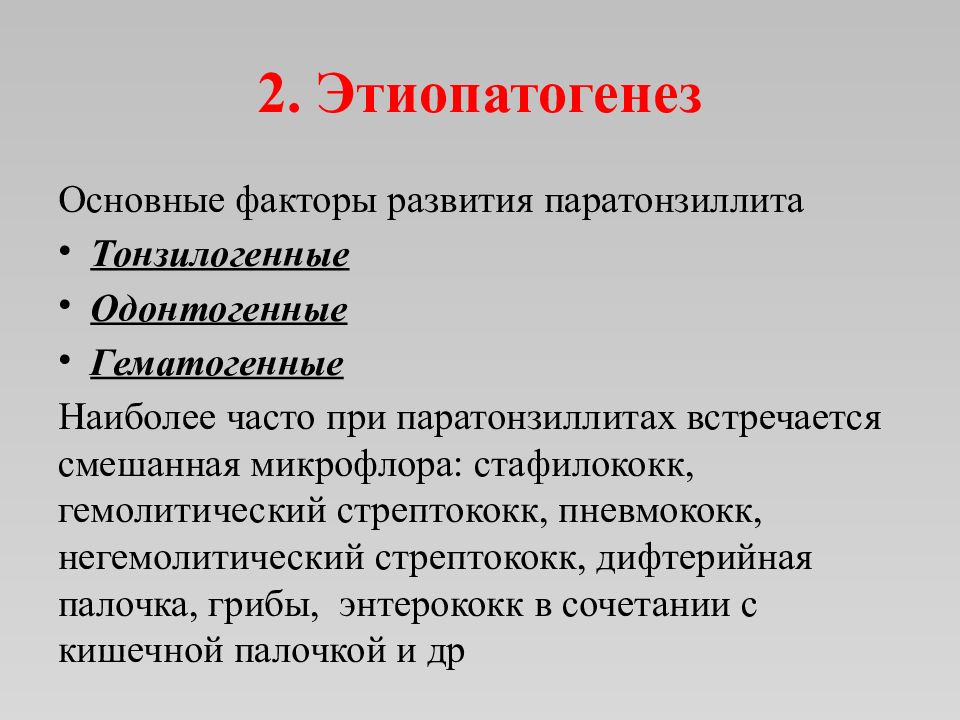 2. Этиопатогенез

Основные факторы развития паратонзиллита

• Тонзилогенные
• Одонтогенные
• Гематогенные

Наиболее часто при паратонзиллитах встречается смешанная микрофлора: стафилококк, гемолитический стрептококк, пневмококк, негемолитический стрептококк, дифтерийная палочка, грибы, энтерококк в сочетании с кишечной палочкой и др